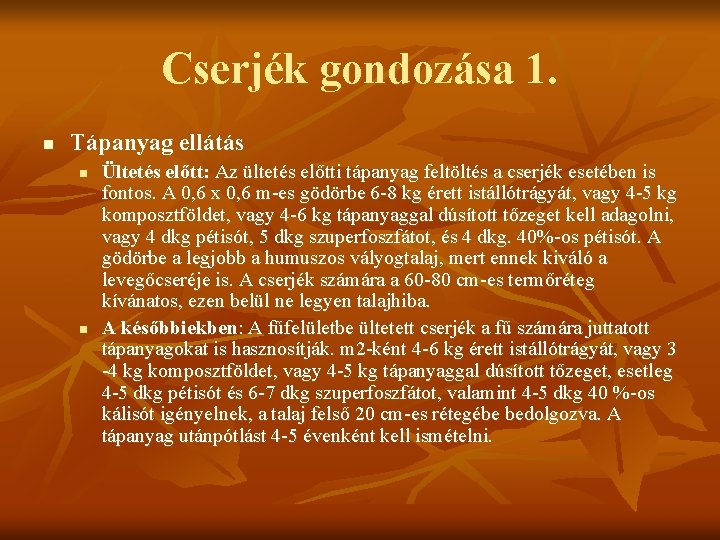 Cserjék gondozása 1.

• Tápanyag ellátás

• Ültetés előtt: Az ültetés előtti tápanyag feltöltés a cserjék esetében is fontos. A 0,6 x 0,6 m-es gödörbe 6-8 kg érett istállótrágyát, vagy 4-5 kg komposztföldet, vagy 4-6 kg tápanyaggal dúsított tőzeget kell adagolni, vagy 4 dkg pétisót, 5 dkg szuperfoszfátot, és 4 dkg. 40%-os pétisót. A gödörbe a legjobb a humuszos vályogtalaj, mert ennek kiváló a levegőcseréje is. A cserjék számára a 60-80 cm-es termőréteg kívánatos, ezen belül ne legyen talajhiba.

• A későbbiekben: A fűfelületbe ültetett cserjék a fű számára juttatott tápanyagokat is hasznosítják. m2-ként 4-6 kg érett istállótrágyát, vagy 3 -4 kg komposztföldet, vagy 4-5 kg tápanyaggal dúsított tőzeget, esetleg 4-5 dkg pétisót és 6-7 dkg szuperfoszfátot, valamint 4-5 dkg 40 %-os kálisót igényelnek, a talaj felső 20 cm-es rétegébe bedolgozva. A tápanyag utánpótlást 4-5 évenként kell ismételni.